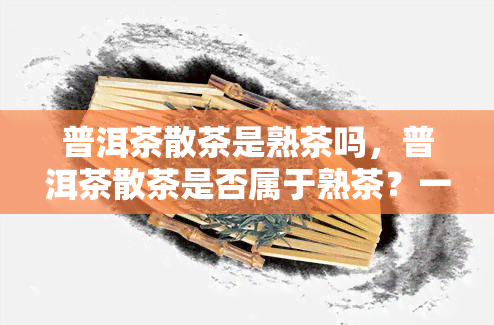 普洱茶散茶是熟茶吗，普洱茶散茶是否属于熟茶？一